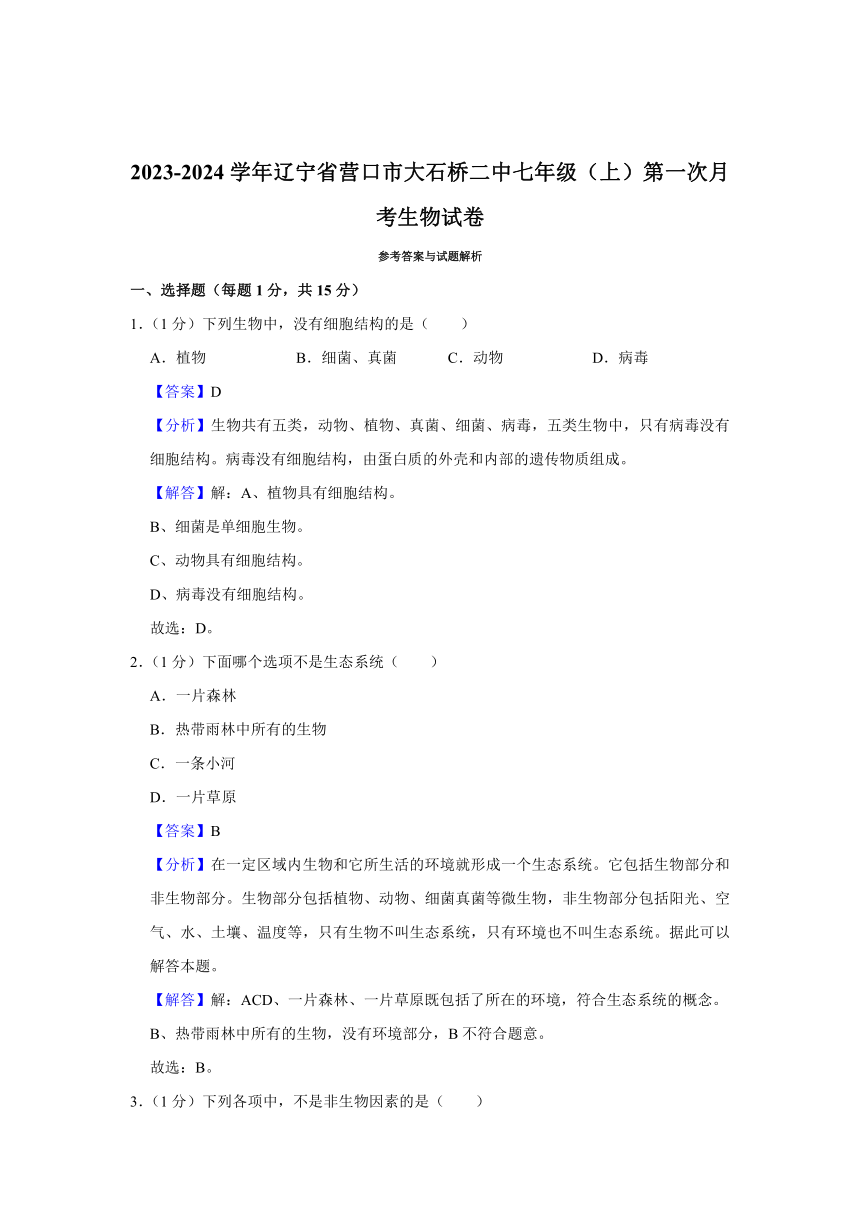 2023-2024 学年辽宁省营口市大石桥二中七年级（上）第一次月考生物试卷

参考答案与试题解析

一、选择题（每题 1 分，共 15 分）

1.（1 分）下列生物中，没有细胞结构的是（　　）

A．植物　　B．细菌、真菌　　C．动物　　D．病毒

【答案】D

【分析】生物共有五类，动物、植物、真菌、细菌、病毒，五类生物中，只有病毒没有细胞结构。病毒没有细胞结构，由蛋白质的外壳和内部的遗传物质组成。

【解答】解：A、植物具有细胞结构。

B、细菌是单细胞生物。

C、动物具有细胞结构。

D、病毒没有细胞结构。

故选：D。

2.（1 分）下面哪个选项不是生态系统（　　）

A．一片森林

B．热带雨林中所有的生物

C．一条小河

D．一片草原

【答案】B

【分析】在一定区域内生物和它所生活的环境就形成一个生态系统。它包括生物部分和非生物部分。生物部分包括植物、动物、细菌真菌等微生物，非生物部分包括阳光、空气、水、土壤、温度等，只有生物不叫生态系统，只有环境也不叫生态系统。据此可以解答本题。

【解答】解：ACD、一片森林、一片草原既包括了所在的环境，符合生态系统的概念。

B、热带雨林中所有的生物，没有环境部分，B 不符合题意。

故选：B。

3.（1 分）下列各项中，不是非生物因素的是（　　）